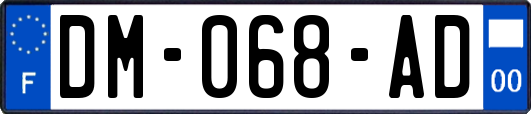 F
DM-068-AD
00